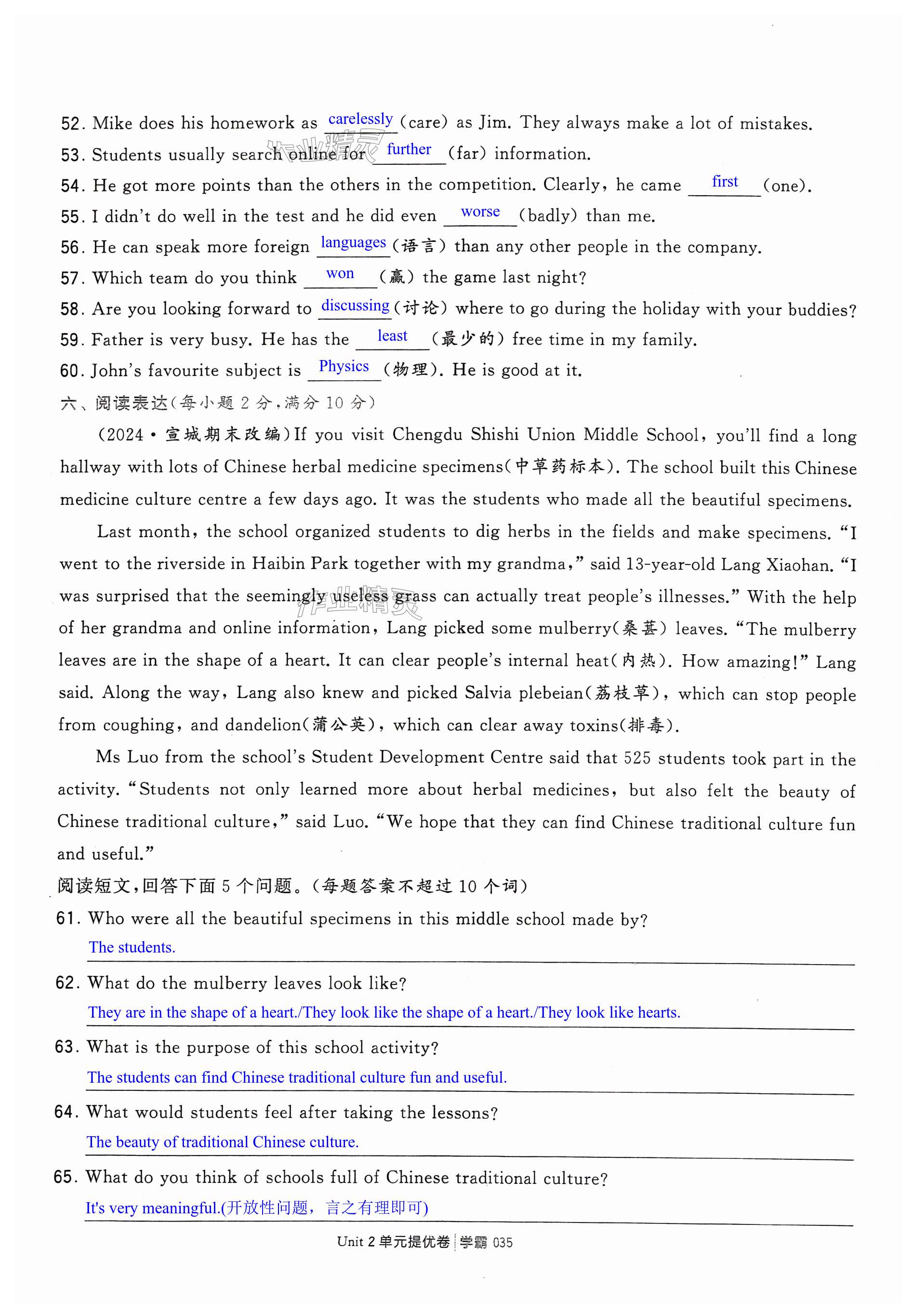 52. Mike does his homework as carelessly (care) as Jim. They always make a lot of mistakes.
53. Students usually search online for further (far) information.
54. He got more points than the others in the competition. Clearly, he came first (one).
55. I didn't do well in the test and he did even worse (badly) than me.
56. He can speak more foreign languages (语言) than any other people in the company.
57. Which team do you think won (赢) the game last night?
58. Are you looking forward to discussing (讨论) where to go during the holiday with your buddies?
59. Father is very busy. He has the least (最少的) free time in my family.
60. John's favourite subject is Physics (物理). He is good at it.

六、阅读表达(每小题 2 分,满分 10 分)

(2024·宣城期末改编)If you visit Chengdu Shishi Union Middle School, you'll find a long hallway with lots of Chinese herbal medicine specimens(中草药标本). The school built this Chinese medicine culture centre a few days ago. It was the students who made all the beautiful specimens.

Last month, the school organized students to dig herbs in the fields and make specimens. "I went to the riverside in Haibin Park together with my grandma," said 13-year-old Lang Xiaohan. "I was surprised that the seemingly useless grass can actually treat people's illnesses." With the help of her grandma and online information, Lang picked some mulberry(桑葚) leaves. "The mulberry leaves are in the shape of a heart. It can clear people's internal heat(内热). How amazing!" Lang said. Along the way, Lang also knew and picked Salvia plebeian(荔枝草), which can stop people from coughing, and dandelion(蒲公英), which can clear away toxins(排毒).

Ms Luo from the school's Student Development Centre said that 525 students took part in the activity. "Students not only learned more about herbal medicines, but also felt the beauty of Chinese traditional culture," said Luo. "We hope that they can find Chinese traditional culture fun and useful."

阅读短文,回答下面 5 个问题。(每题答案不超过 10 个词)

61. Who were all the beautiful specimens in this middle school made by?
The students.

62. What do the mulberry leaves look like?
They are in the shape of a heart./They look like the shape of a heart./They look like hearts.

63. What is the purpose of this school activity?
The students can find Chinese traditional culture fun and useful.

64. What would students feel after taking the lessons?
The beauty of traditional Chinese culture.

65. What do you think of schools full of Chinese traditional culture?
It's very meaningful.(开放性问题，言之有理即可)

Unit 2 单元提优卷 | 学霸 035